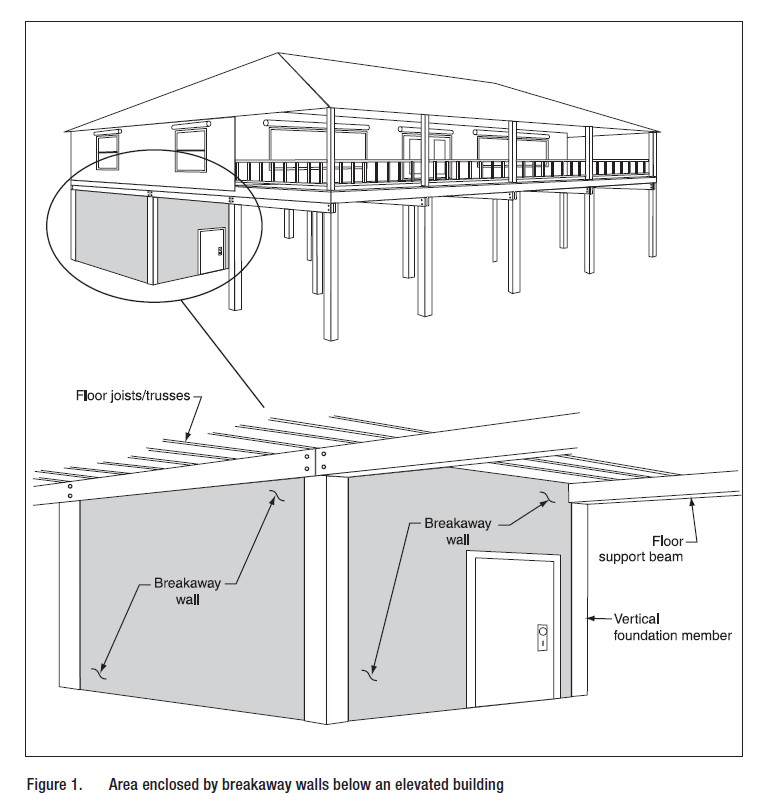 Floor joists/trusses

Breakaway wall

Breakaway wall

Floor support beam

Vertical foundation member

Figure 1. Area enclosed by breakaway walls below an elevated building